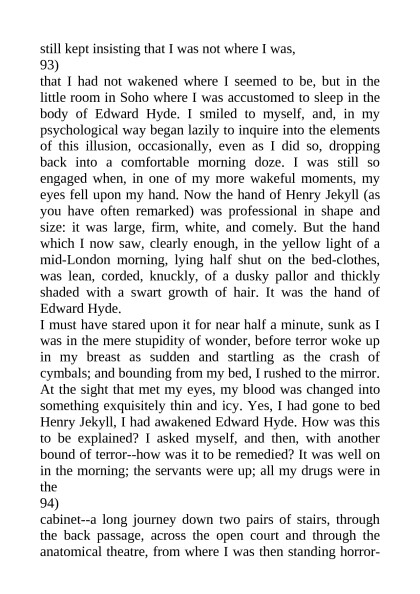 still kept insisting that I was not where I was,
93)
that I had not wakened where I seemed to be, but in the little room in Soho where I was accustomed to sleep in the body of Edward Hyde. I smiled to myself, and, in my psychological way began lazily to inquire into the elements of this illusion, occasionally, even as I did so, dropping back into a comfortable morning doze. I was still so engaged when, in one of my more wakeful moments, my eyes fell upon my hand. Now the hand of Henry Jekyll (as you have often remarked) was professional in shape and size: it was large, firm, white, and comely. But the hand which I now saw, clearly enough, in the yellow light of a mid-London morning, lying half shut on the bed-clothes, was lean, corded, knuckly, of a dusky pallor and thickly shaded with a swart growth of hair. It was the hand of Edward Hyde.
I must have stared upon it for near half a minute, sunk as I was in the mere stupidity of wonder, before terror woke up in my breast as sudden and startling as the crash of cymbals; and bounding from my bed, I rushed to the mirror. At the sight that met my eyes, my blood was changed into something exquisitely thin and icy. Yes, I had gone to bed Henry Jekyll, I had awakened Edward Hyde. How was this to be explained? I asked myself, and then, with another bound of terror--how was it to be remedied? It was well on in the morning; the servants were up; all my drugs were in the
94)
cabinet--a long journey down two pairs of stairs, through the back passage, across the open court and through the anatomical theatre, from where I was then standing horror-